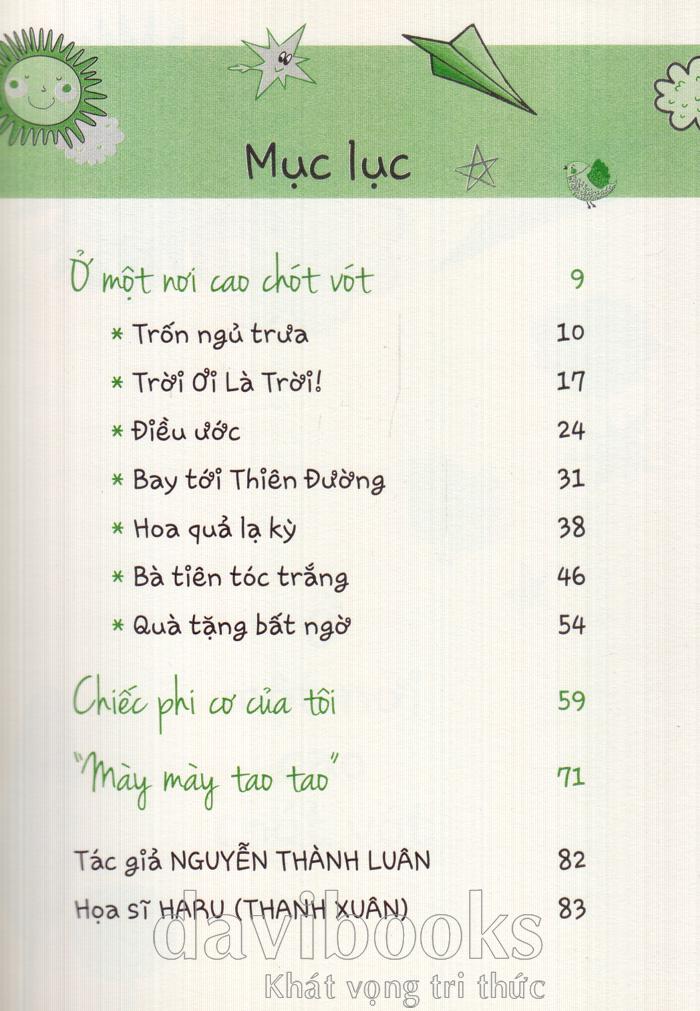 Mục lục

Ở một nơi cao chót vót 9

* Trốn ngủ trưa 10

* Trời Ơi Là Trời! 17

* Điều ước 24

* Bay tới Thiên Đường 31

* Hoa quả lạ kỳ 38

* Bà tiên tóc trắng 46

* Quà tặng bất ngờ 54

Chiếc phi cơ của tôi 59

"Mày mày tao tao" 71

Tác giả NGUYỄN THÀNH LUÂN 82

Họa sĩ HARU (THANH XUÂN) 83

davibooks
Khát vọng tri thức